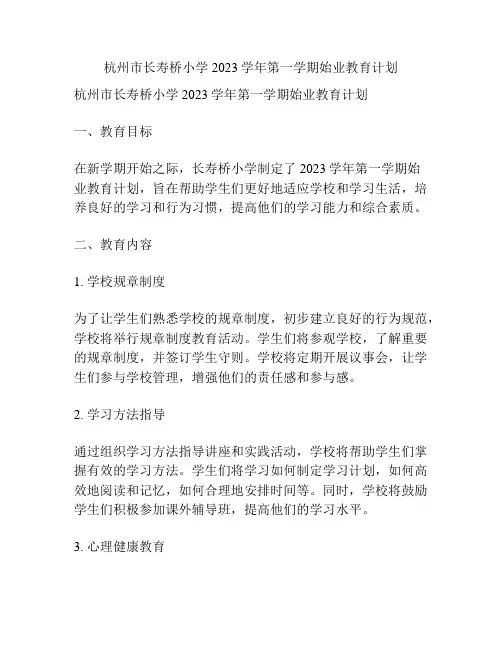 杭州市长寿桥小学 2023 学年第一学期始业教育计划

杭州市长寿桥小学 2023 学年第一学期始业教育计划

一、教育目标

在新学期开始之际，长寿桥小学制定了 2023 学年第一学期始业教育计划，旨在帮助学生们更好地适应学校和学习生活，培养良好的学习和行为习惯，提高他们的学习能力和综合素质。

二、教育内容

1. 学校规章制度

为了让学生们熟悉学校的规章制度，初步建立良好的行为规范，学校将举行规章制度教育活动。学生们将参观学校，了解重要的规章制度，并签订学生守则。学校将定期开展议事会，让学生们参与学校管理，增强他们的责任感和参与感。

2. 学习方法指导

通过组织学习方法指导讲座和实践活动，学校将帮助学生们掌握有效的学习方法。学生们将学习如何制定学习计划，如何高效地阅读和记忆，如何合理地安排时间等。同时，学校将鼓励学生们积极参加课外辅导班，提高他们的学习水平。

3. 心理健康教育